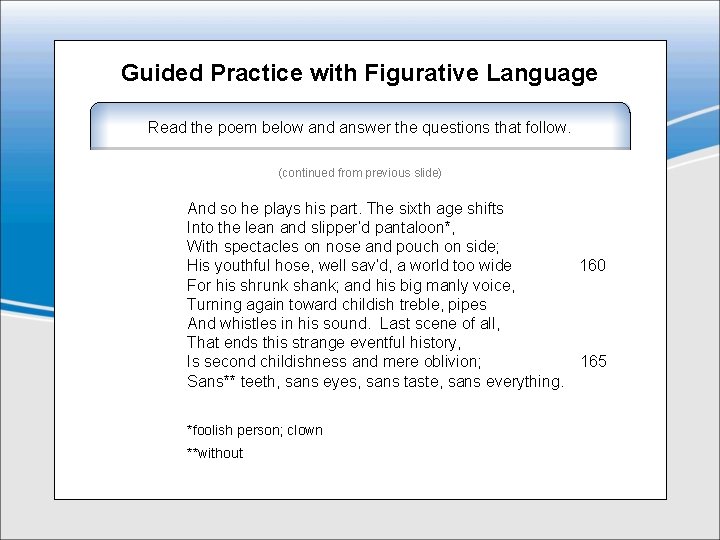 Guided Practice with Figurative Language

Read the poem below and answer the questions that follow.

(continued from previous slide)

And so he plays his part. The sixth age shifts
Into the lean and slipper'd pantaloon*,
With spectacles on nose and pouch on side;
His youthful hose, well sav'd, a world too wide 160
For his shrunk shank; and his big manly voice,
Turning again toward childish treble, pipes
And whistles in his sound. Last scene of all,
That ends this strange eventful history,
Is second childishness and mere oblivion; 165
Sans** teeth, sans eyes, sans taste, sans everything.

*foolish person; clown

**without